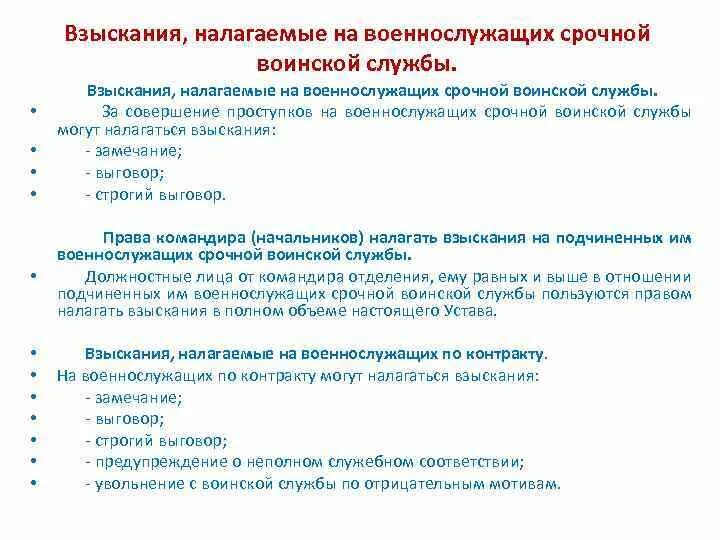 Взыскания, налагаемые на военнослужащих срочной воинской службы.

Взыскания, налагаемые на военнослужащих срочной воинской службы.

• За совершение проступков на военнослужащих срочной воинской службы могут налагаться взыскания:
• - замечание;
• - выговор;
• - строгий выговор.

Права командира (начальников) налагать взыскания на подчиненных им военнослужащих срочной воинской службы.
• Должностные лица от командира отделения, ему равных и выше в отношении подчиненных им военнослужащих срочной воинской службы пользуются правом налагать взыскания в полном объеме настоящего Устава.

• Взыскания, налагаемые на военнослужащих по контракту.
• На военнослужащих по контракту могут налагаться взыскания:
• - замечание;
• - выговор;
• - строгий выговор;
• - предупреждение о неполном служебном соответствии;
• - увольнение с воинской службы по отрицательным мотивам.